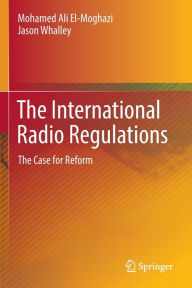 Mohamed Ali El-Moghazi
Jason Whalley

The International Radio Regulations

The Case for Reform

Springer